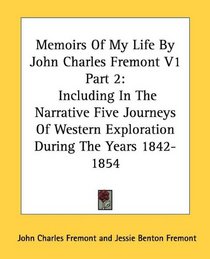 Memoirs Of My Life By John Charles Fremont V1 Part 2:
Including In The Narrative Five Journeys Of Western Exploration During The Years 1842-1854

John Charles Fremont and Jessie Benton Fremont